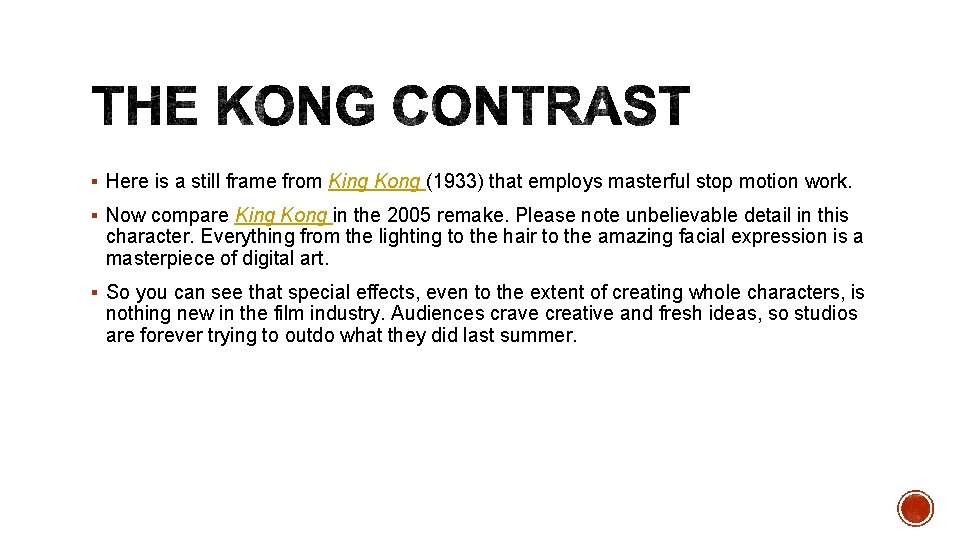 THE KONG CONTRAST

▪ Here is a still frame from King Kong (1933) that employs masterful stop motion work.

▪ Now compare King Kong in the 2005 remake. Please note unbelievable detail in this character. Everything from the lighting to the hair to the amazing facial expression is a masterpiece of digital art.

▪ So you can see that special effects, even to the extent of creating whole characters, is nothing new in the film industry. Audiences crave creative and fresh ideas, so studios are forever trying to outdo what they did last summer.